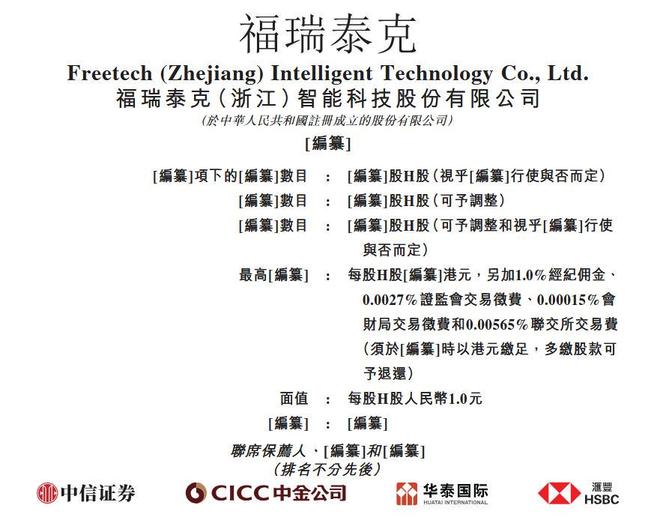 福瑞泰克

Freetech (Zhejiang) Intelligent Technology Co., Ltd.
福瑞泰克(浙江)智能科技股份有限公司
(於中華人民共和國註冊成立的股份有限公司)

[編纂]

[編纂]項下的[編纂]數目 : [編纂]股H股(視乎[編纂]行使與否而定)
[編纂]數目 : [編纂]股H股(可予調整)
[編纂]數目 : [編纂]股H股(可予調整和視乎[編纂]行使與否而定)
最高[編纂] : 每股H股[編纂]港元,另加1.0%經紀佣金、0.0027%證監會交易徵費、0.00015%會財局交易徵費和0.00565%聯交所交易費(須於[編纂]時以港元繳足,多繳股款可予退還)
面值 : 每股H股人民幣1.0元
[編纂] : [編纂]

聯席保薦人、[編纂]和[編纂]
(排名不分先後)

中信证券 CICC中金公司 华泰国际 HUATAI INTERNATIONAL 滙豐 HSBC